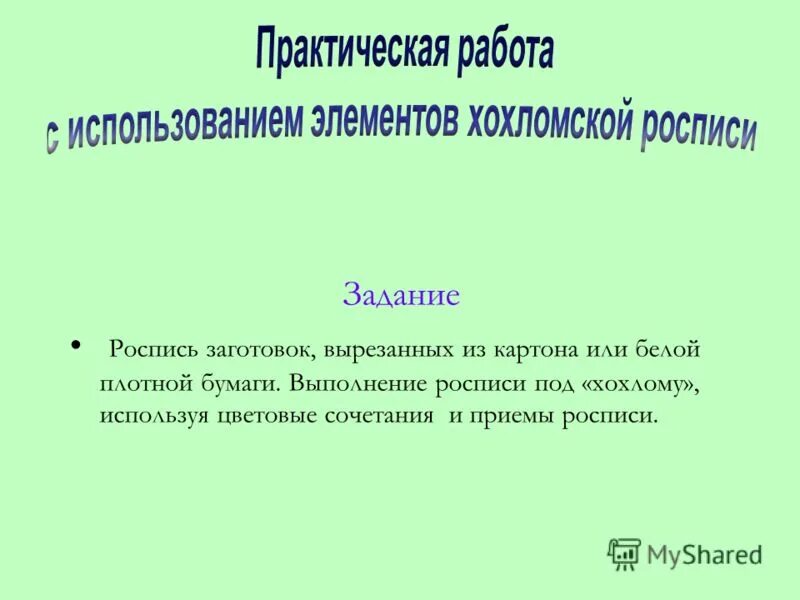 Практическая работа
с использованием элементов хохломской росписи

Задание

• Роспись заготовок, вырезанных из картона или белой плотной бумаги. Выполнение росписи под «хохлому», используя цветовые сочетания и приемы росписи.

MyShared